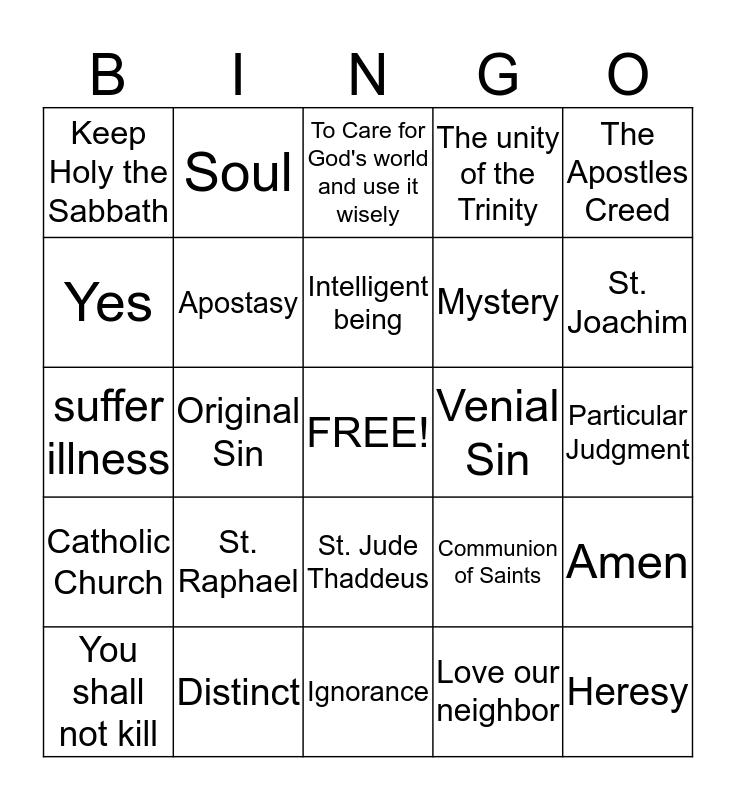 | B | I | N | G | O |
|---|---|---|---|---|
| Keep Holy the Sabbath | Soul | To Care for God's world and use it wisely | The unity of the Trinity | The Apostles Creed |
| Yes | Apostasy | Intelligent being | Mystery | St. Joachim |
| suffer illness | Original Sin | FREE! | Venial Sin | Particular Judgment |
| Catholic Church | St. Raphael | St. Jude Thaddeus | Communion of Saints | Amen |
| You shall not kill | Distinct | Ignorance | Love our neighbor | Heresy |